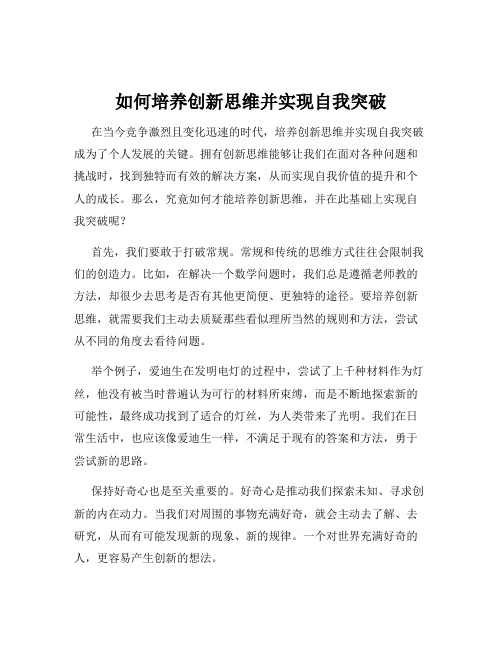 如何培养创新思维并实现自我突破

在当今竞争激烈且变化迅速的时代，培养创新思维并实现自我突破成为了个人发展的关键。拥有创新思维能够让我们在面对各种问题和挑战时，找到独特而有效的解决方案，从而实现自我价值的提升和个人的成长。那么，究竟如何才能培养创新思维，并在此基础上实现自我突破呢？

首先，我们要敢于打破常规。常规和传统的思维方式往往会限制我们的创造力。比如，在解决一个数学问题时，我们总是遵循老师教的方法，却很少去思考是否有其他更简便、更独特的途径。要培养创新思维，就需要我们主动去质疑那些看似理所当然的规则和方法，尝试从不同的角度去看待问题。

举个例子，爱迪生在发明电灯的过程中，尝试了上千种材料作为灯丝，他没有被当时普遍认为可行的材料所束缚，而是不断地探索新的可能性，最终成功找到了适合的灯丝，为人类带来了光明。我们在日常生活中，也应该像爱迪生一样，不满足于现有的答案和方法，勇于尝试新的思路。

保持好奇心也是至关重要的。好奇心是推动我们探索未知、寻求创新的内在动力。当我们对周围的事物充满好奇，就会主动去了解、去研究，从而有可能发现新的现象、新的规律。一个对世界充满好奇的人，更容易产生创新的想法。